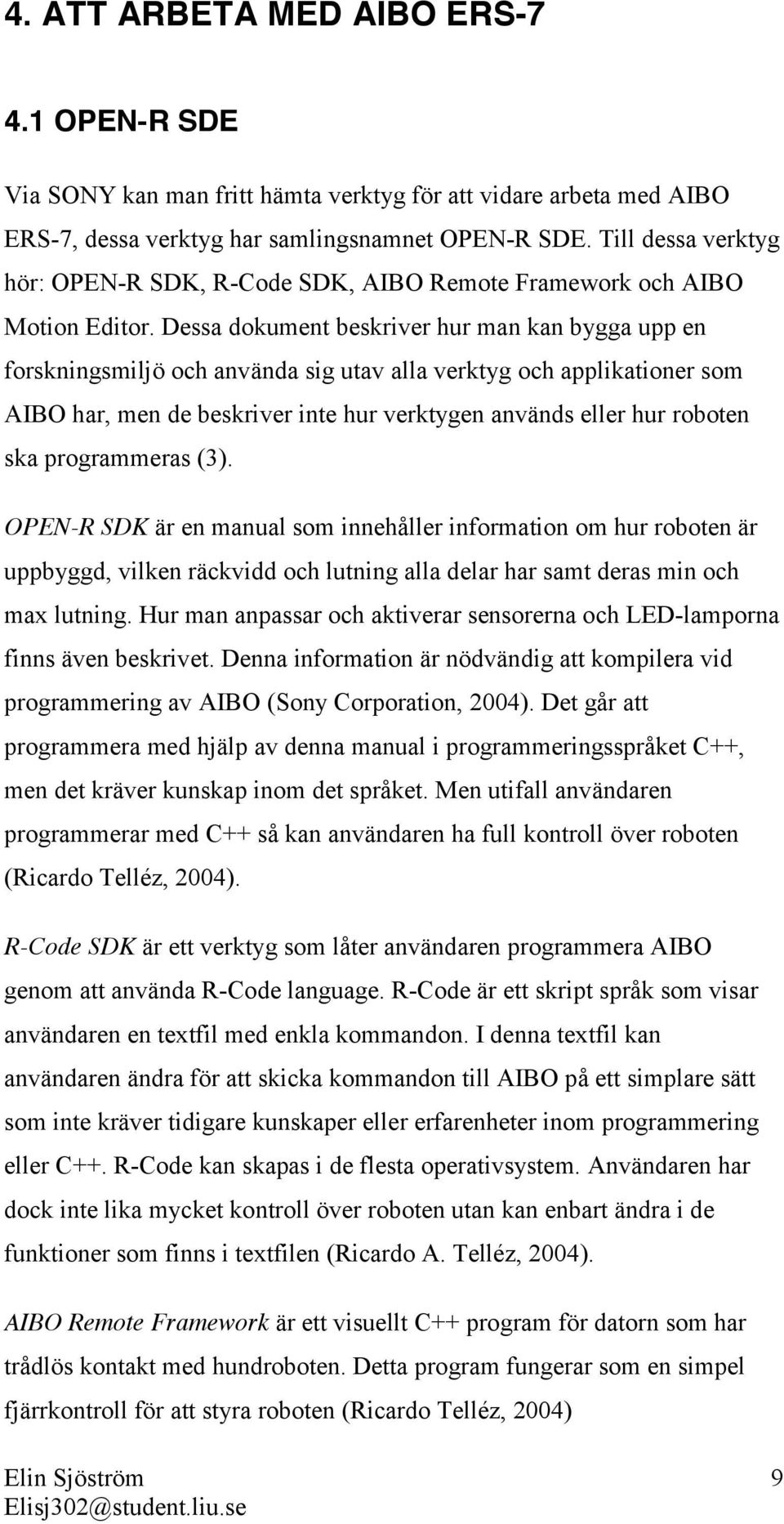 4. ATT ARBETA MED AIBO ERS-7

4.1 OPEN-R SDE

Via SONY kan man fritt hämta verktyg för att vidare arbeta med AIBO ERS-7, dessa verktyg har samlingsnamnet OPEN-R SDE. Till dessa verktyg hör: OPEN-R SDK, R-Code SDK, AIBO Remote Framework och AIBO Motion Editor. Dessa dokument beskriver hur man kan bygga upp en forskningsmiljö och använda sig utav alla verktyg och applikationer som AIBO har, men de beskriver inte hur verktygen används eller hur roboten ska programmeras (3).

OPEN-R SDK är en manual som innehåller information om hur roboten är uppbyggd, vilken räckvidd och lutning alla delar har samt deras min och max lutning. Hur man anpassar och aktiverar sensorerna och LED-lamporna finns även beskrivet. Denna information är nödvändig att kompilera vid programmering av AIBO (Sony Corporation, 2004). Det går att programmera med hjälp av denna manual i programmeringsspråket C++, men det kräver kunskap inom det språket. Men utifall användaren programmerar med C++ så kan användaren ha full kontroll över roboten (Ricardo Telléz, 2004).

R-Code SDK är ett verktyg som låter användaren programmera AIBO genom att använda R-Code language. R-Code är ett skript språk som visar användaren en textfil med enkla kommandon. I denna textfil kan användaren ändra för att skicka kommandon till AIBO på ett simplare sätt som inte kräver tidigare kunskaper eller erfarenheter inom programmering eller C++. R-Code kan skapas i de flesta operativsystem. Användaren har dock inte lika mycket kontroll över roboten utan kan enbart ändra i de funktioner som finns i textfilen (Ricardo A. Telléz, 2004).

AIBO Remote Framework är ett visuellt C++ program för datorn som har trådlös kontakt med hundroboten. Detta program fungerar som en simpel fjärrkontroll för att styra roboten (Ricardo Telléz, 2004)

Elin Sjöström
Elisj302@student.liu.se

9